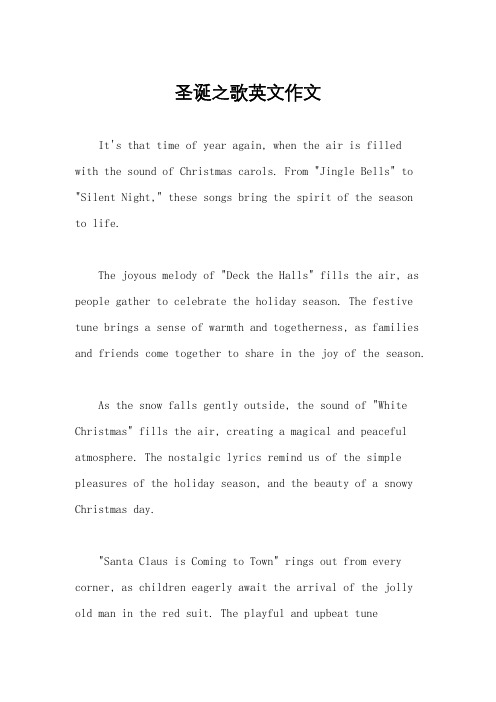 圣诞之歌英文作文

It's that time of year again, when the air is filled with the sound of Christmas carols. From "Jingle Bells" to "Silent Night," these songs bring the spirit of the season to life.

The joyous melody of "Deck the Halls" fills the air, as people gather to celebrate the holiday season. The festive tune brings a sense of warmth and togetherness, as families and friends come together to share in the joy of the season.

As the snow falls gently outside, the sound of "White Christmas" fills the air, creating a magical and peaceful atmosphere. The nostalgic lyrics remind us of the simple pleasures of the holiday season, and the beauty of a snowy Christmas day.

"Santa Claus is Coming to Town" rings out from every corner, as children eagerly await the arrival of the jolly old man in the red suit. The playful and upbeat tune